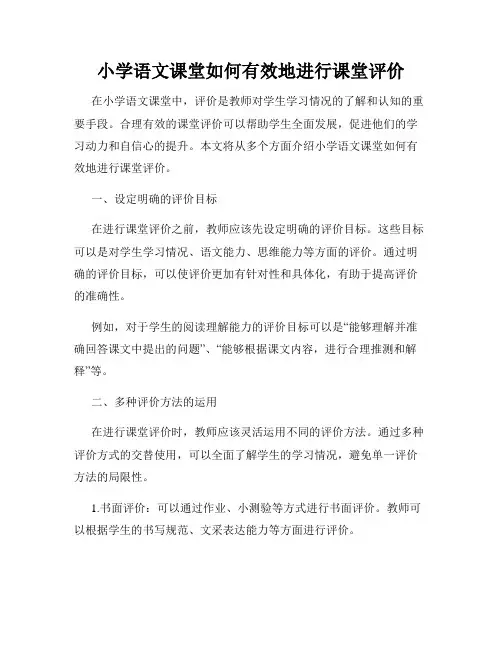 小学语文课堂如何有效地进行课堂评价

在小学语文课堂中，评价是教师对学生学习情况的了解和认知的重要手段。合理有效的课堂评价可以帮助学生全面发展，促进他们的学习动力和自信心的提升。本文将从多个方面介绍小学语文课堂如何有效地进行课堂评价。

一、设定明确的评价目标

在进行课堂评价之前，教师应该先设定明确的评价目标。这些目标可以是对学生学习情况、语文能力、思维能力等方面的评价。通过明确的评价目标，可以使评价更加有针对性和具体化，有助于提高评价的准确性。

例如，对于学生的阅读理解能力的评价目标可以是“能够理解并准确回答课文中提出的问题”、“能够根据课文内容，进行合理推测和解释”等。

二、多种评价方法的运用

在进行课堂评价时，教师应该灵活运用不同的评价方法。通过多种评价方式的交替使用，可以全面了解学生的学习情况，避免单一评价方法的局限性。

1.书面评价：可以通过作业、小测验等方式进行书面评价。教师可以根据学生的书写规范、文采表达能力等方面进行评价。